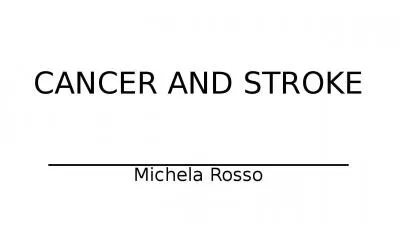 CANCER AND STROKE

Michela Rosso